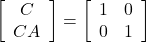 $\begin{bmatrix} C \\ CA \end{bmatrix} = \begin{bmatrix} 1 & 0 \\ 0 & 1 \end{bmatrix}$